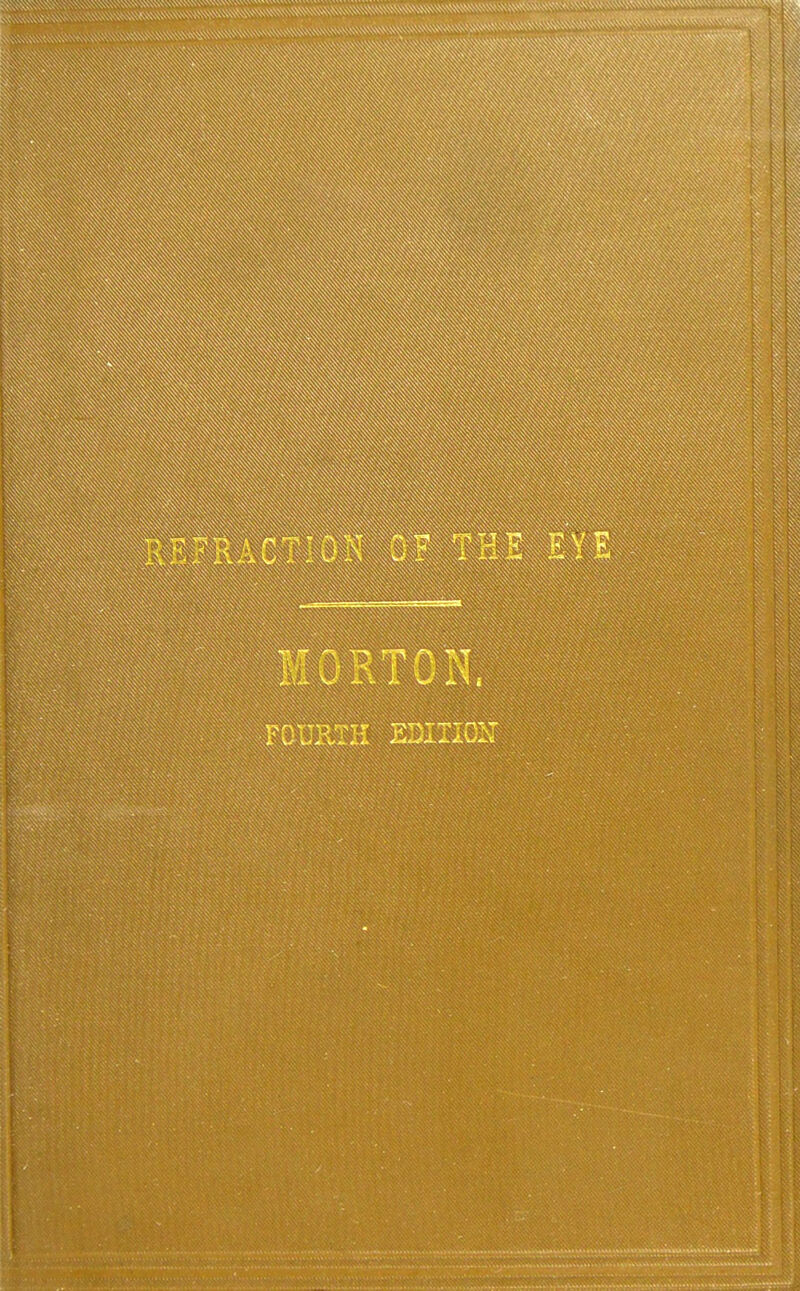 REFRACTION OF THE EYE

MORTON.

FOURTH EDITION